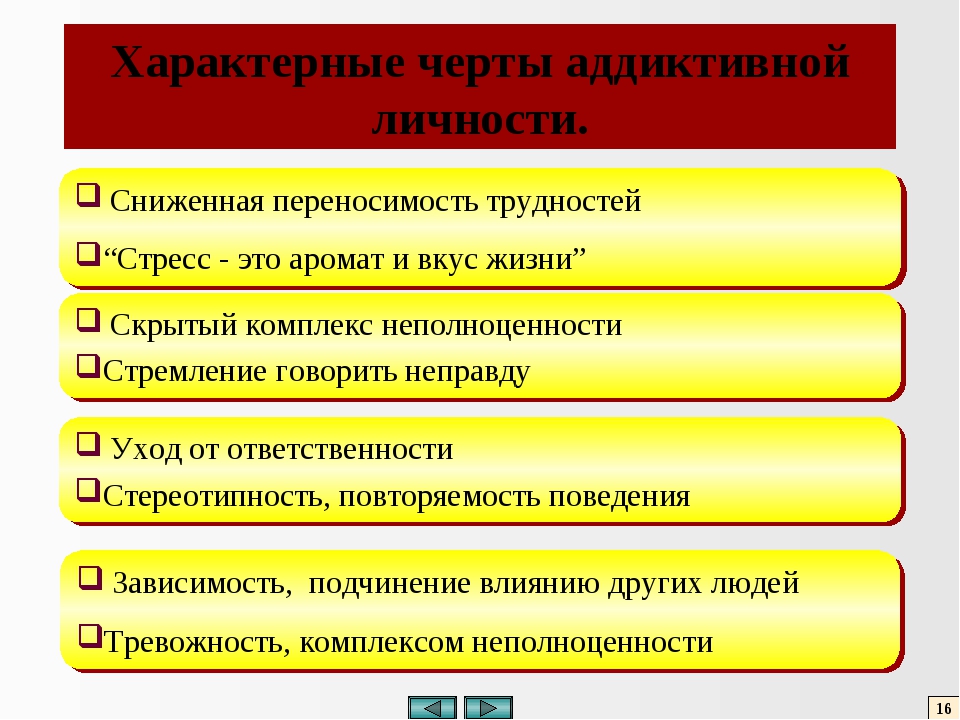 Характерные черты аддиктивной личности.

❑ Сниженная переносимость трудностей

❑“Стресс - это аромат и вкус жизни”

❑ Скрытый комплекс неполноценности

❑Стремление говорить неправду

❑ Уход от ответственности

❑Стереотипность, повторяемость поведения

❑ Зависимость, подчинение влиянию других людей

❑Тревожность, комплексом неполноценности

16